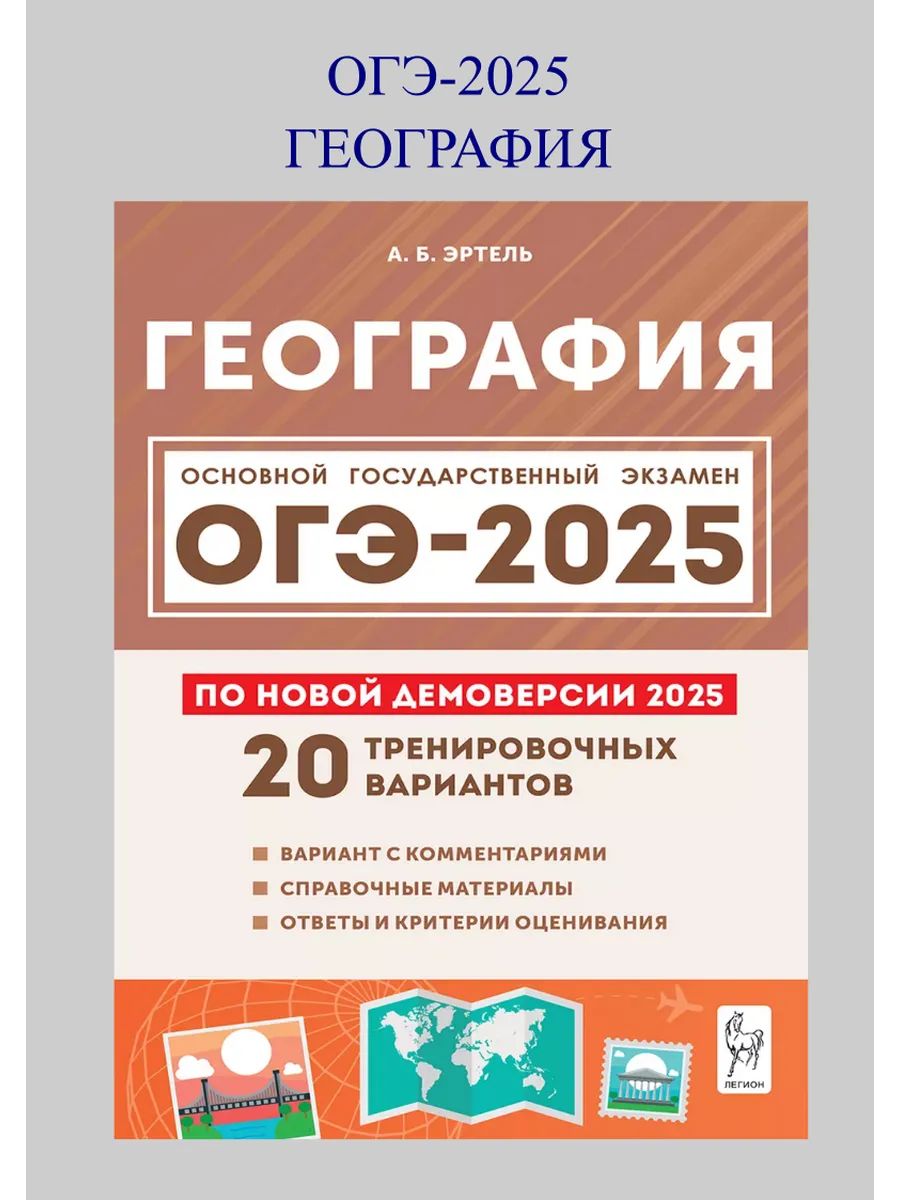 ОГЭ-2025
ГЕОГРАФИЯ

А. Б. ЭРТЕЛЬ

ГЕОГРАФИЯ

ОСНОВНОЙ ГОСУДАРСТВЕННЫЙ ЭКЗАМЕН
ОГЭ-2025

ПО НОВОЙ ДЕМОВЕРСИИ 2025

20 ТРЕНИРОВОЧНЫХ ВАРИАНТОВ

ВАРИАНТ С КОММЕНТАРИЯМИ
СПРАВОЧНЫЕ МАТЕРИАЛЫ
ОТВЕТЫ И КРИТЕРИИ ОЦЕНИВАНИЯ

ЛЕГИОН